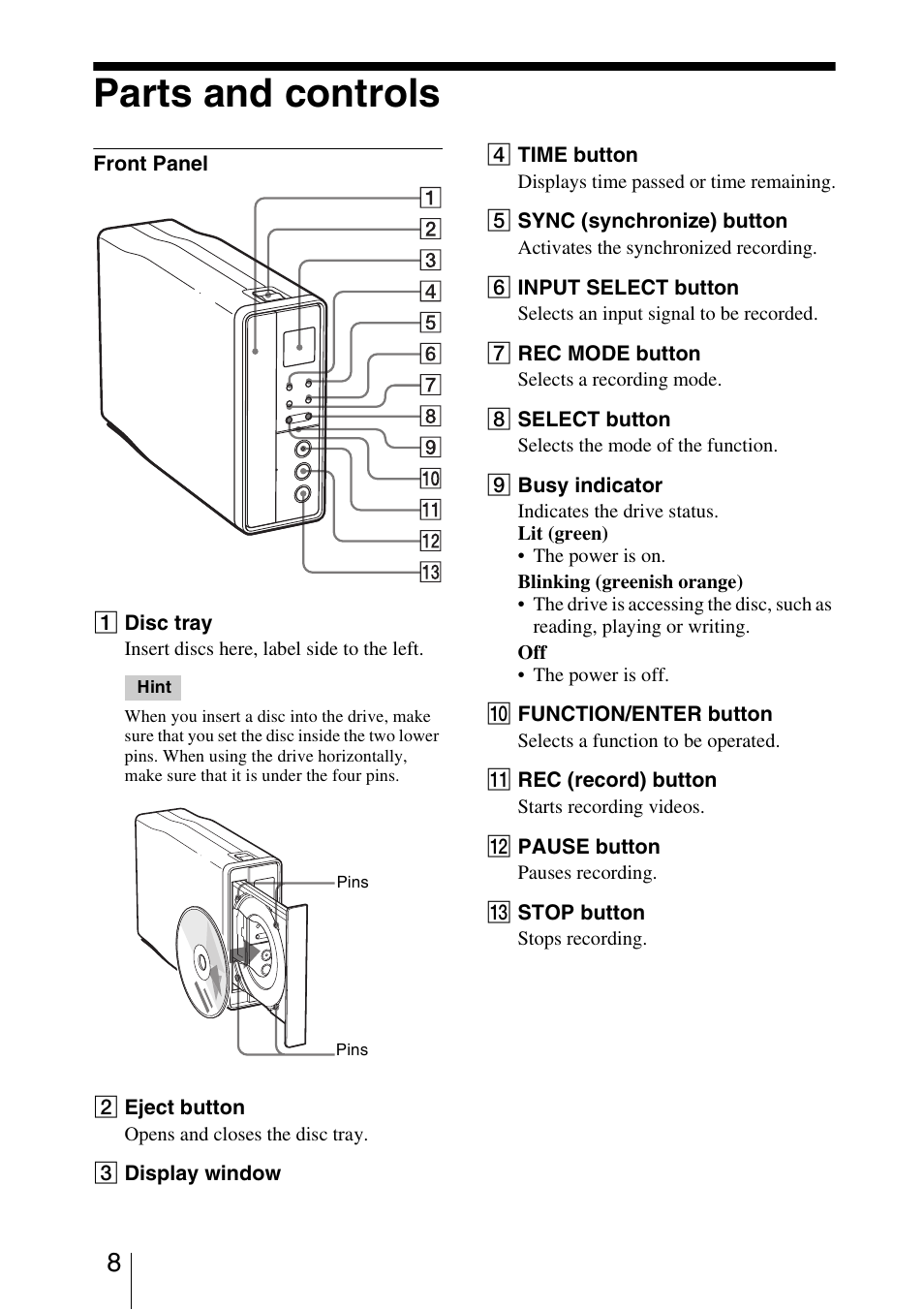 Parts and controls

Front Panel

1
2
3
4
5
6
7
8
9
10
11
12
13

1 Disc tray
Insert discs here, label side to the left.

Hint

When you insert a disc into the drive, make sure that you set the disc inside the two lower pins. When using the drive horizontally, make sure that it is under the four pins.

Pins

Pins

2 Eject button
Opens and closes the disc tray.

3 Display window

4 TIME button
Displays time passed or time remaining.

5 SYNC (synchronize) button
Activates the synchronized recording.

6 INPUT SELECT button
Selects an input signal to be recorded.

7 REC MODE button
Selects a recording mode.

8 SELECT button
Selects the mode of the function.

9 Busy indicator
Indicates the drive status.
Lit (green)
• The power is on.
Blinking (greenish orange)
• The drive is accessing the disc, such as reading, playing or writing.
Off
• The power is off.

10 FUNCTION/ENTER button
Selects a function to be operated.

11 REC (record) button
Starts recording videos.

12 PAUSE button
Pauses recording.

13 STOP button
Stops recording.

8